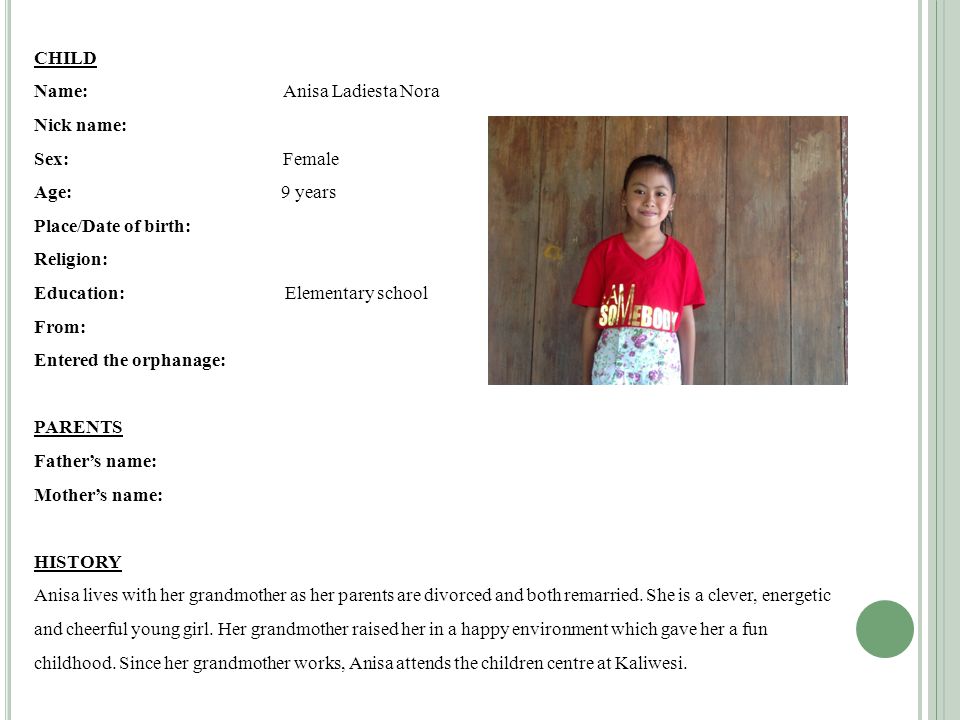 CHILD

Name: Anisa Ladiesta Nora

Nick name:

Sex: Female

Age: 9 years

Place/Date of birth:

Religion:

Education: Elementary school

From:

Entered the orphanage:

I AM SOMEBODY

PARENTS

Father's name:

Mother's name:

HISTORY

Anisa lives with her grandmother as her parents are divorced and both remarried. She is a clever, energetic and cheerful young girl. Her grandmother raised her in a happy environment which gave her a fun childhood. Since her grandmother works, Anisa attends the children centre at Kaliwesi.